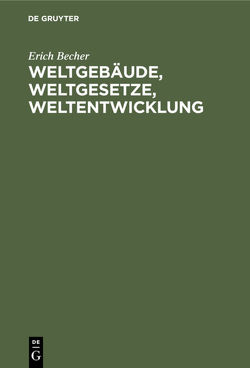 DE GRUYTER

Erich Becher

WELTGEBÄUDE, WELTGESETZE, WELTENTWICKLUNG

DE
G